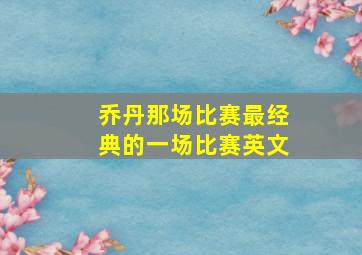 乔丹那场比赛最经典的一场比赛英文